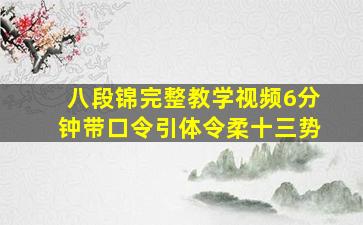 八段锦完整教学视频6分钟带口令引体令柔十三势